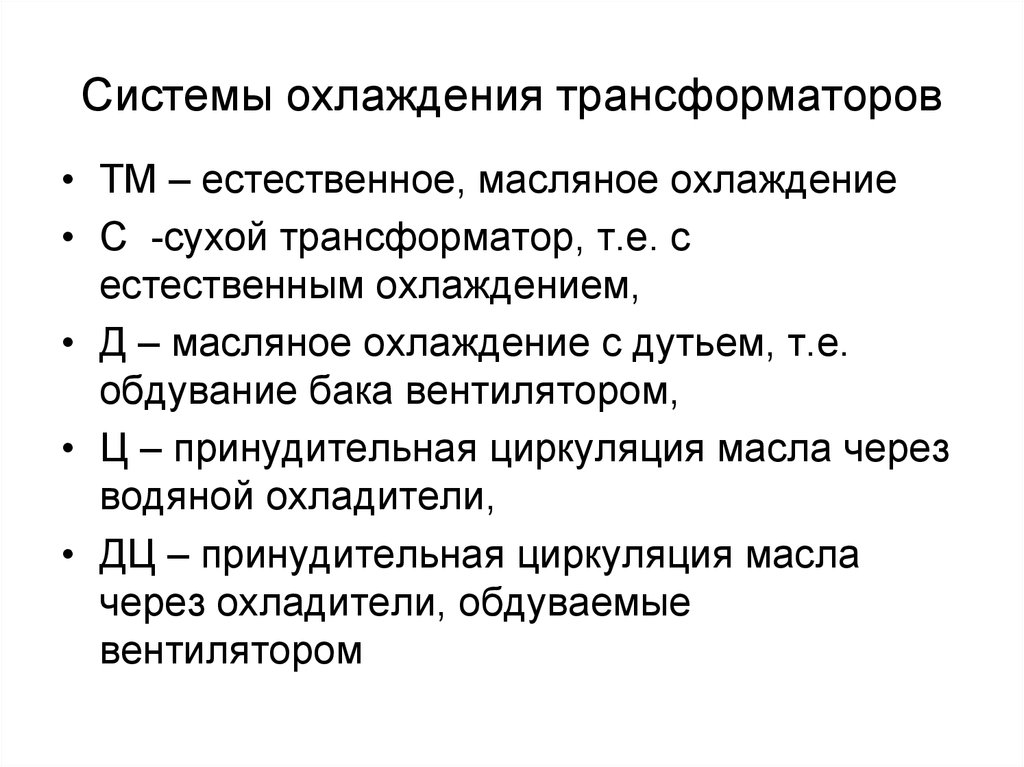 Системы охлаждения трансформаторов

• ТМ – естественное, масляное охлаждение
• С -сухой трансформатор, т.е. с естественным охлаждением,
• Д – масляное охлаждение с дутьем, т.е. обдувание бака вентилятором,
• Ц – принудительная циркуляция масла через водяной охладители,
• ДЦ – принудительная циркуляция масла через охладители, обдуваемые вентилятором